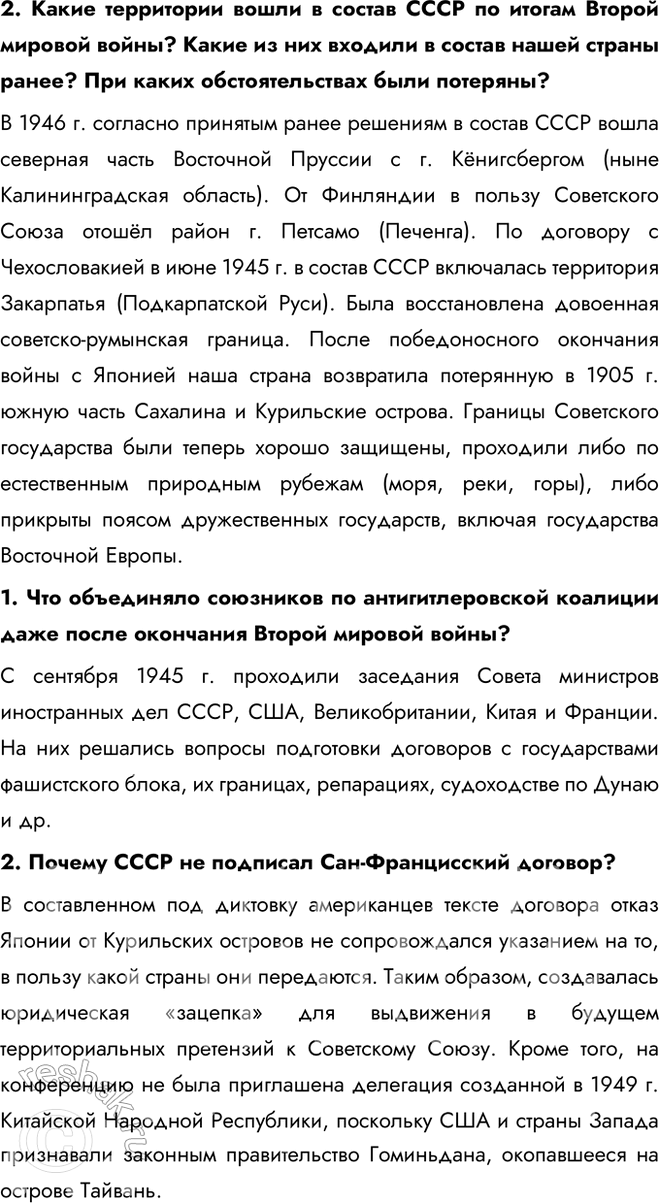 2. Какие территории вошли в состав СССР по итогам Второй мировой войны? Какие из них входили в состав нашей страны ранее? При каких обстоятельствах были потеряны?

В 1946 г. согласно принятым ранее решениям в состав СССР вошла северная часть Восточной Пруссии с г. Кёнигсбергом (ныне Калининградская область). От Финляндии в пользу Советского Союза отошёл район г. Петсамо (Печенга). По договору с Чехословакией в июне 1945 г. в состав СССР включалась территория Закарпатья (Подкарпатской Руси). Была восстановлена довоенная советско-румынская граница. После победоносного окончания войны с Японией наша страна возвратила потерянную в 1905 г. южную часть Сахалина и Курильские острова. Границы Советского государства были теперь хорошо защищены, проходили либо по естественным природным рубежам (моря, реки, горы), либо прикрыты поясом дружественных государств, включая государства Восточной Европы.

1. Что объединяло союзников по антигитлеровской коалиции даже после окончания Второй мировой войны?

С сентября 1945 г. проходили заседания Совета министров иностранных дел СССР, США, Великобритании, Китая и Франции. На них решались вопросы подготовки договоров с государствами фашистского блока, их границах, репарациях, судоходстве по Дунаю и др.

2. Почему СССР не подписал Сан-Францисский договор?

В составленном под диктовку американцев тексте договора отказ Японии от Курильских островов не сопровождался указанием на то, в пользу какой страны они передаются. Таким образом, создавалась юридическая «зацепка» для выдвижения в будущем территориальных претензий к Советскому Союзу. Кроме того, на конференцию не была приглашена делегация созданной в 1949 г. Китайской Народной Республики, поскольку США и страны Запада признавали законным правительство Гоминьдана, окопавшееся на острове Тайвань.

reshak.ru